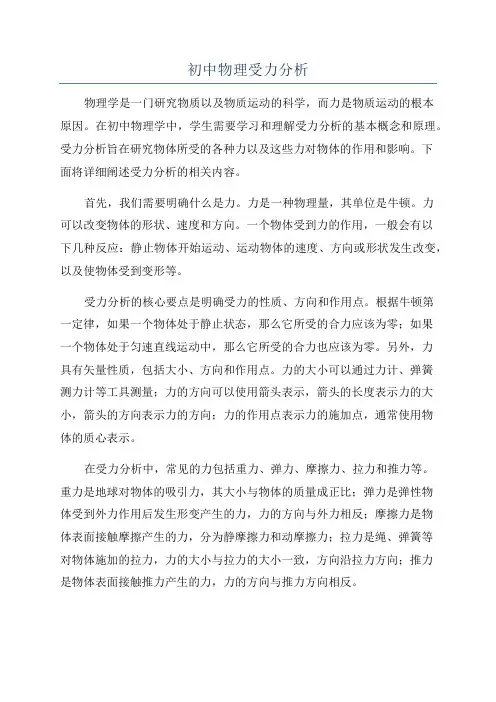 初中物理受力分析

物理学是一门研究物质以及物质运动的科学，而力是物质运动的根本原因。在初中物理学中，学生需要学习和理解受力分析的基本概念和原理。受力分析旨在研究物体所受的各种力以及这些力对物体的作用和影响。下面将详细阐述受力分析的相关内容。

首先，我们需要明确什么是力。力是一种物理量，其单位是牛顿。力可以改变物体的形状、速度和方向。一个物体受到力的作用，一般会有以下几种反应：静止物体开始运动、运动物体的速度、方向或形状发生改变，以及使物体受到变形等。

受力分析的核心要点是明确受力的性质、方向和作用点。根据牛顿第一定律，如果一个物体处于静止状态，那么它所受的合力应该为零；如果一个物体处于匀速直线运动中，那么它所受的合力也应该为零。另外，力具有矢量性质，包括大小、方向和作用点。力的大小可以通过力计、弹簧测力计等工具测量；力的方向可以使用箭头表示，箭头的长度表示力的大小，箭头的方向表示力的方向；力的作用点表示力的施加点，通常使用物体的质心表示。

在受力分析中，常见的力包括重力、弹力、摩擦力、拉力和推力等。重力是地球对物体的吸引力，其大小与物体的质量成正比；弹力是弹性物体受到外力作用后发生形变产生的力，力的方向与外力相反；摩擦力是物体表面接触摩擦产生的力，分为静摩擦力和动摩擦力；拉力是绳、弹簧等对物体施加的拉力，力的大小与拉力的大小一致，方向沿拉力方向；推力是物体表面接触推力产生的力，力的方向与推力方向相反。